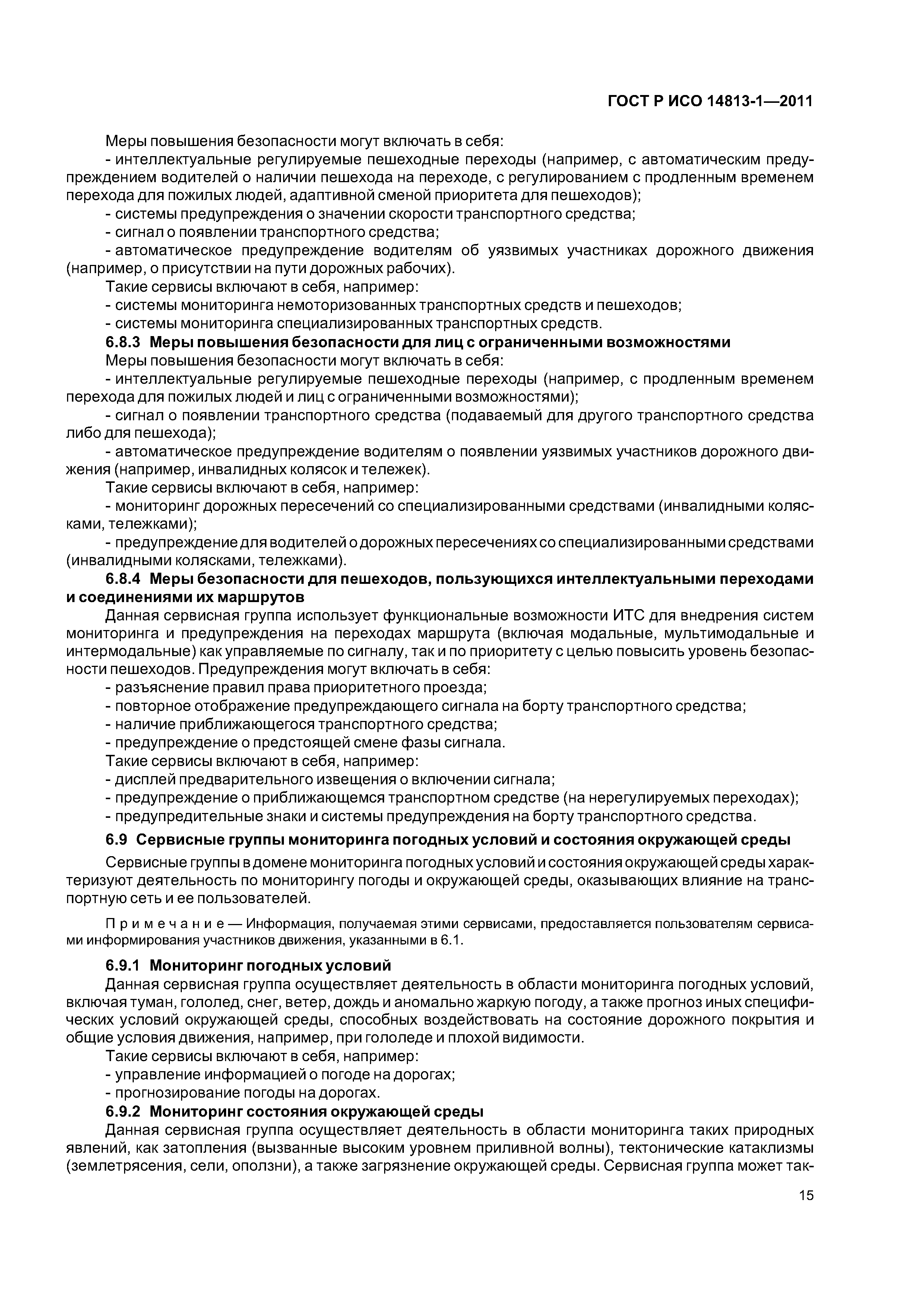 ГОСТ Р ИСО 14813-1—2011

Меры повышения безопасности могут включать в себя:
- интеллектуальные регулируемые пешеходные переходы (например, с автоматическим предупреждением водителей о наличии пешехода на переходе, с регулированием с продленным временем перехода для пожилых людей, адаптивной сменой приоритета для пешеходов);
- системы предупреждения о значении скорости транспортного средства;
- сигнал о появлении транспортного средства;
- автоматическое предупреждение водителям об уязвимых участниках дорожного движения (например, о присутствии на пути дорожных рабочих).
Такие сервисы включают в себя, например:
- системы мониторинга немоторизованных транспортных средств и пешеходов;
- системы мониторинга специализированных транспортных средств.
6.8.3 Меры повышения безопасности для лиц с ограниченными возможностями
Меры повышения безопасности могут включать в себя:
- интеллектуальные регулируемые пешеходные переходы (например, с продленным временем перехода для пожилых людей и лиц с ограниченными возможностями);
- сигнал о появлении транспортного средства (подаваемый для другого транспортного средства либо для пешехода);
- автоматическое предупреждение водителям о появлении уязвимых участников дорожного движения (например, инвалидных колясок и тележек).
Такие сервисы включают в себя, например:
- мониторинг дорожных пересечений со специализированными средствами (инвалидными колясками, тележками);
- предупреждение для водителей о дорожных пересечениях со специализированными средствами (инвалидными колясками, тележками).
6.8.4 Меры безопасности для пешеходов, пользующихся интеллектуальными переходами и соединениями их маршрутов
Данная сервисная группа использует функциональные возможности ИТС для внедрения систем мониторинга и предупреждения на переходах маршрута (включая модальные, мультимодальные и интермодальные) как управляемые по сигналу, так и по приоритету с целью повысить уровень безопасности пешеходов. Предупреждения могут включать в себя:
- разъяснение правил права приоритетного проезда;
- повторное отображение предупреждающего сигнала на борту транспортного средства;
- наличие приближающегося транспортного средства;
- предупреждение о предстоящей смене фазы сигнала.
Такие сервисы включают в себя, например:
- дисплей предварительного извещения о включении сигнала;
- предупреждение о приближающемся транспортном средстве (на нерегулируемых переходах);
- предупредительные знаки и системы предупреждения на борту транспортного средства.
6.9 Сервисные группы мониторинга погодных условий и состояния окружающей среды
Сервисные группы в домене мониторинга погодных условий и состояния окружающей среды характеризуют деятельность по мониторингу погоды и окружающей среды, оказывающих влияние на транспортную сеть и ее пользователей.

Примечание — Информация, получаемая этими сервисами, предоставляется пользователям сервисами информирования участников движения, указанными в 6.1.

6.9.1 Мониторинг погодных условий
Данная сервисная группа осуществляет деятельность в области мониторинга погодных условий, включая туман, гололед, снег, ветер, дождь и аномально жаркую погоду, а также прогноз иных специфических условий окружающей среды, способных воздействовать на состояние дорожного покрытия и общие условия движения, например, при гололеде и плохой видимости.
Такие сервисы включают в себя, например:
- управление информацией о погоде на дорогах;
- прогнозирование погоды на дорогах.
6.9.2 Мониторинг состояния окружающей среды
Данная сервисная группа осуществляет деятельность в области мониторинга таких природных явлений, как затопления (вызванные высоким уровнем приливной волны), тектонические катаклизмы (землетрясения, сели, оползни), а также загрязнение окружающей среды. Сервисная группа может так-

15